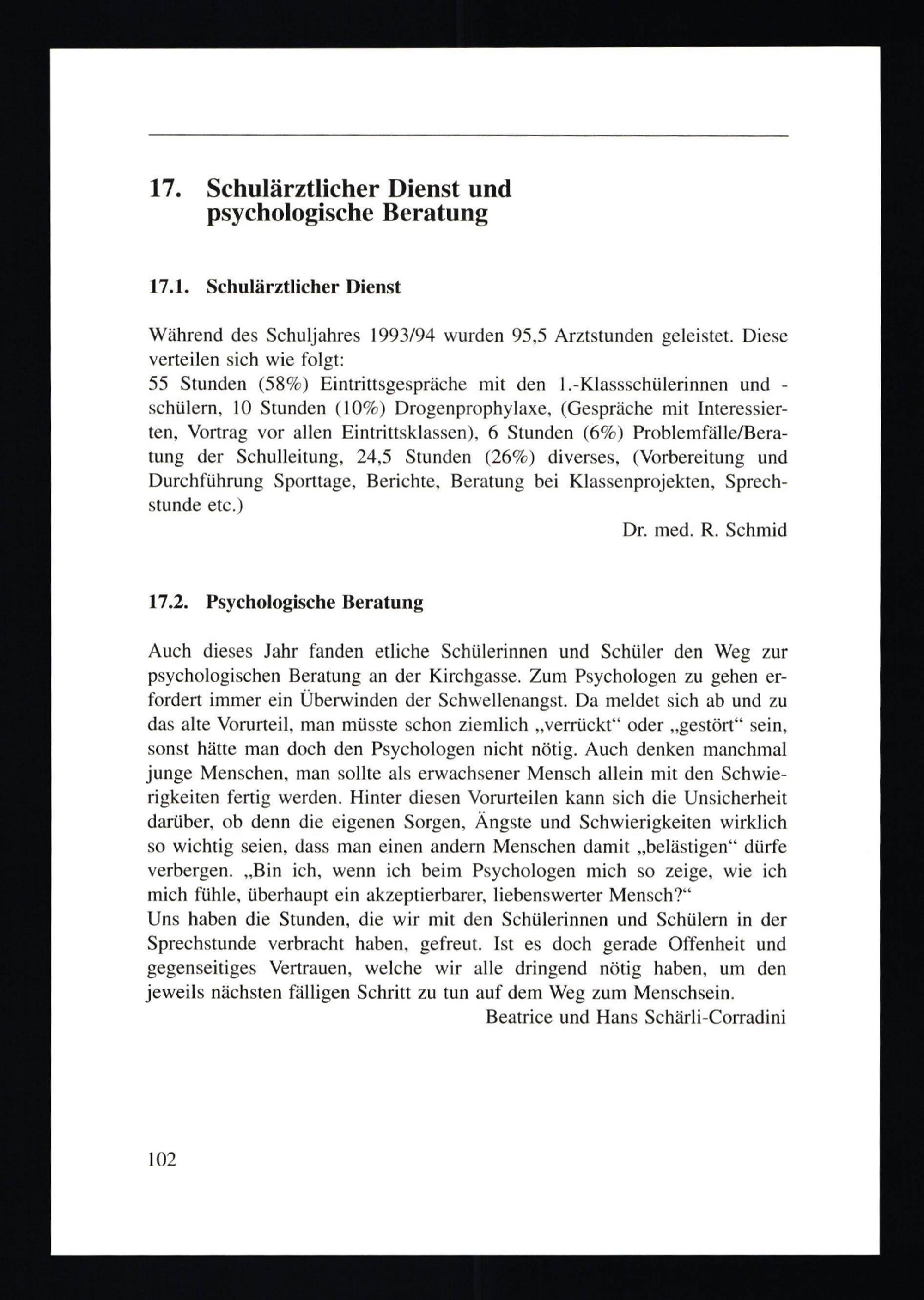 17. Schulärztlicher Dienst und psychologische Beratung

17.1. Schulärztlicher Dienst

Während des Schuljahres 1993/94 wurden 95,5 Arztstunden geleistet. Diese verteilen sich wie folgt:
55 Stunden (58%) Eintrittsgespräche mit den 1.-Klassschülerinnen und -schülern, 10 Stunden (10%) Drogenprophylaxe, (Gespräche mit Interessierten, Vortrag vor allen Eintrittsklassen), 6 Stunden (6%) Problemfälle/Beratung der Schulleitung, 24,5 Stunden (26%) diverses, (Vorbereitung und Durchführung Sporttage, Berichte, Beratung bei Klassenprojekten, Sprechstunde etc.)

Dr. med. R. Schmid

17.2. Psychologische Beratung

Auch dieses Jahr fanden etliche Schülerinnen und Schüler den Weg zur psychologischen Beratung an der Kirchgasse. Zum Psychologen zu gehen erfordert immer ein Überwinden der Schwellenangst. Da meldet sich ab und zu das alte Vorurteil, man müsste schon ziemlich „verrückt“ oder „gestört“ sein, sonst hätte man doch den Psychologen nicht nötig. Auch denken manchmal junge Menschen, man sollte als erwachsener Mensch allein mit den Schwierigkeiten fertig werden. Hinter diesen Vorurteilen kann sich die Unsicherheit darüber, ob denn die eigenen Sorgen, Ängste und Schwierigkeiten wirklich so wichtig seien, dass man einen andern Menschen damit „belästigen“ dürfe verbergen. „Bin ich, wenn ich beim Psychologen mich so zeige, wie ich mich fühle, überhaupt ein akzeptierbarer, liebenswerter Mensch?“
Uns haben die Stunden, die wir mit den Schülerinnen und Schülern in der Sprechstunde verbracht haben, gefreut. Ist es doch gerade Offenheit und gegenseitiges Vertrauen, welche wir alle dringend nötig haben, um den jeweils nächsten fälligen Schritt zu tun auf dem Weg zum Menschsein.

Beatrice und Hans Schärli-Corradini

102